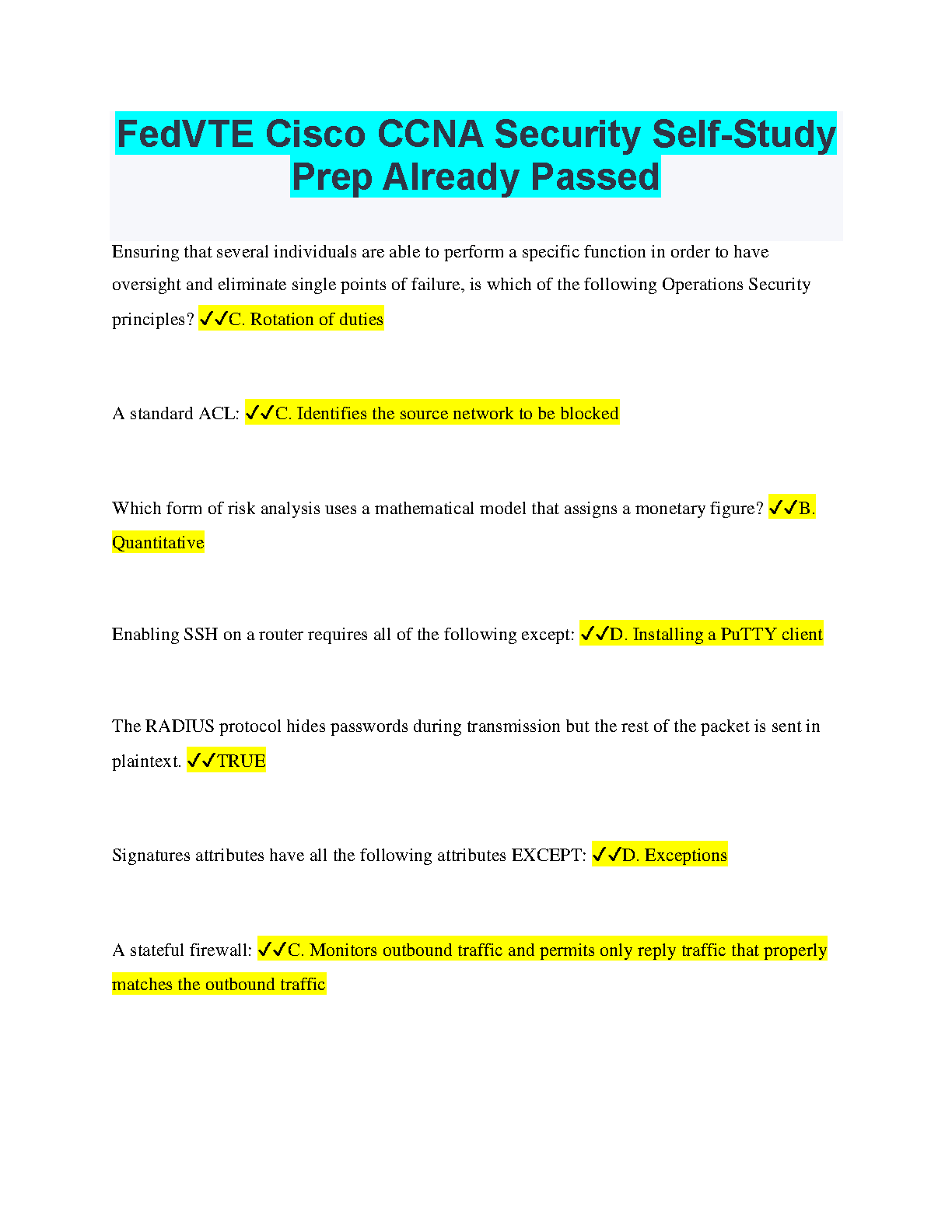 FedVTE Cisco CCNA Security Self-Study Prep Already Passed

Ensuring that several individuals are able to perform a specific function in order to have oversight and eliminate single points of failure, is which of the following Operations Security principles? ✓✓C. Rotation of duties

A standard ACL: ✓✓C. Identifies the source network to be blocked

Which form of risk analysis uses a mathematical model that assigns a monetary figure? ✓✓B. Quantitative

Enabling SSH on a router requires all of the following except: ✓✓D. Installing a PuTTY client

The RADIUS protocol hides passwords during transmission but the rest of the packet is sent in plaintext. ✓✓TRUE

Signatures attributes have all the following attributes EXCEPT: ✓✓D. Exceptions

A stateful firewall: ✓✓C. Monitors outbound traffic and permits only reply traffic that properly matches the outbound traffic